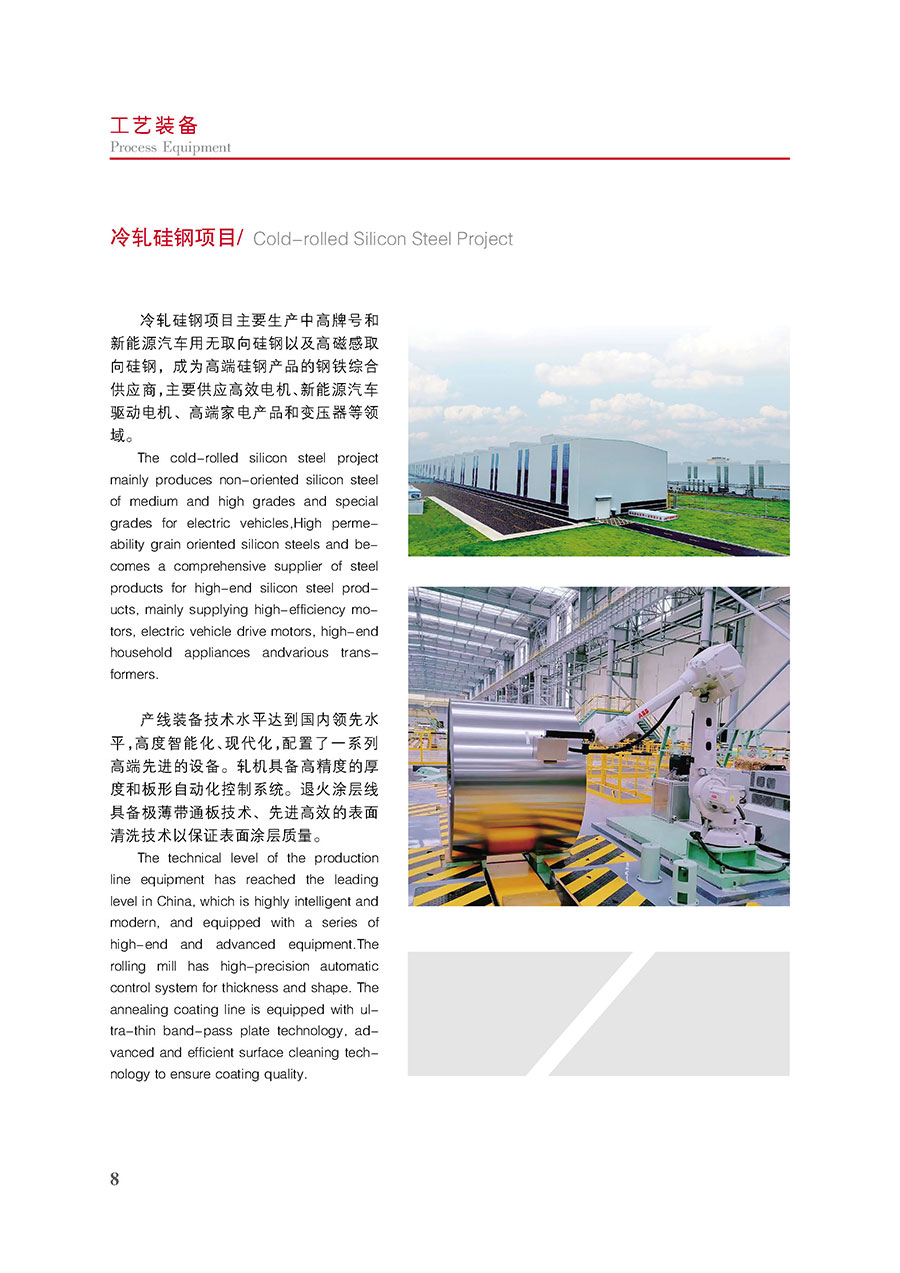 工艺装备
Process Equipment

冷轧硅钢项目/ Cold-rolled Silicon Steel Project

冷轧硅钢项目主要生产中高牌号和新能源汽车用无取向硅钢以及高磁感取向硅钢，成为高端硅钢产品的钢铁综合供应商，主要供应高效电机、新能源汽车驱动电机、高端家电产品和变压器等领域。

The cold-rolled silicon steel project mainly produces non-oriented silicon steel of medium and high grades and special grades for electric vehicles,High permeability grain oriented silicon steels and becomes a comprehensive supplier of steel products for high-end silicon steel products, mainly supplying high-efficiency motors, electric vehicle drive motors, high-end household appliances andvarious transformers.

产线装备技术水平达到国内领先水平，高度智能化、现代化，配置了一系列高端先进的设备。轧机具备高精度的厚度和板形自动化控制系统。退火涂层线具备极薄带通板技术、先进高效的表面清洗技术以保证表面涂层质量。

The technical level of the production line equipment has reached the leading level in China, which is highly intelligent and modern, and equipped with a series of high-end and advanced equipment.The rolling mill has high-precision automatic control system for thickness and shape. The annealing coating line is equipped with ultra-thin band-pass plate technology, advanced and efficient surface cleaning technology to ensure coating quality.

ABB

8